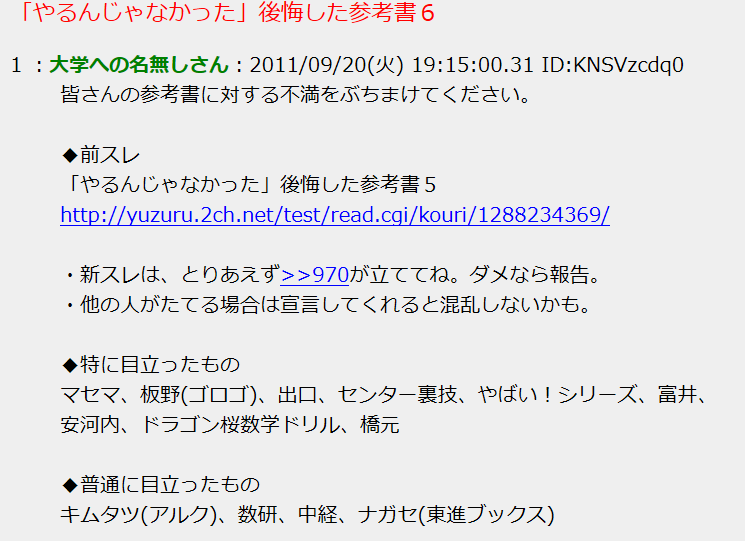 「やるんじゃなかった」後悔した参考書６

１ ：大学への名無しさん：2011/09/20(火) 19:15:00.31 ID:KNSVzcdq0
皆さんの参考書に対する不満をぶちまけてください。

◆前スレ
「やるんじゃなかった」後悔した参考書５
http://yuzuru.2ch.net/test/read.cgi/kouri/1288234369/

・新スレは、とりあえず>>970が立ててね。ダメなら報告。
・他の人がたてる場合は宣言してくれると混乱しないかも。

◆特に目立ったもの
マセマ、板野(ゴロゴ)、出口、センター裏技、やばい！シリーズ、富井、安河内、ドラゴン桜数学ドリル、橋元

◆普通に目立ったもの
キムタツ(アルク)、数研、中経、ナガセ(東進ブックス)